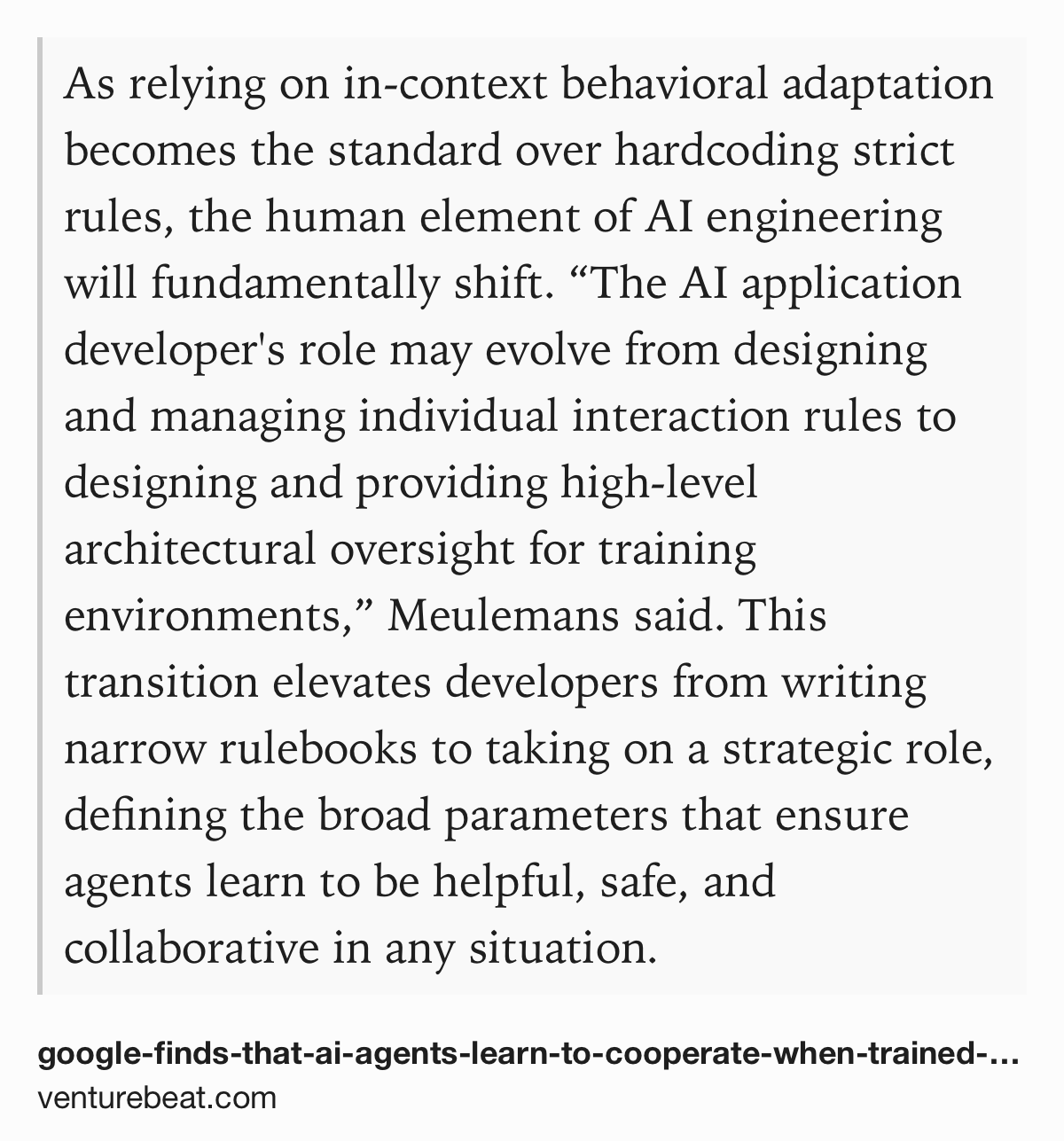 As relying on in-context behavioral adaptation becomes the standard over hardcoding strict rules, the human element of AI engineering will fundamentally shift. “The AI application developer's role may evolve from designing and managing individual interaction rules to designing and providing high-level architectural oversight for training environments,” Meulemans said. This transition elevates developers from writing narrow rulebooks to taking on a strategic role, defining the broad parameters that ensure agents learn to be helpful, safe, and collaborative in any situation.

google-finds-that-ai-agents-learn-to-cooperate-when-trained-…
venturebeat.com